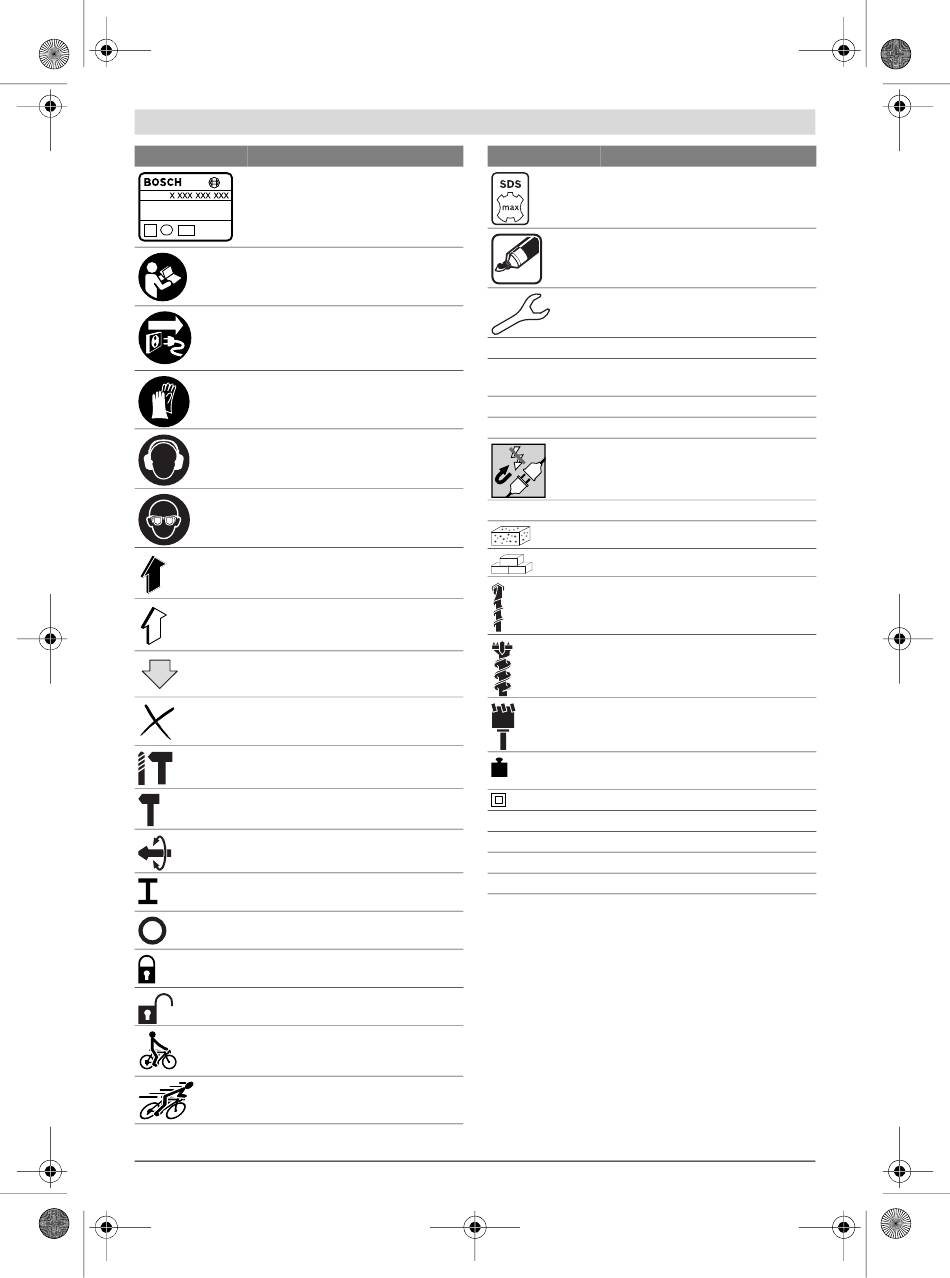 BOSCH

X XXX XXX XXX

SDS max